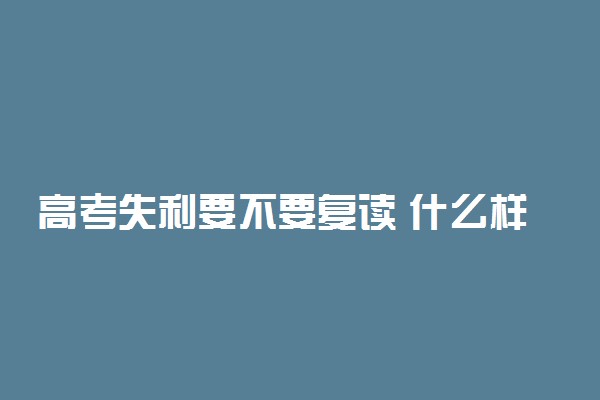 高考失利要不要复读 什么样